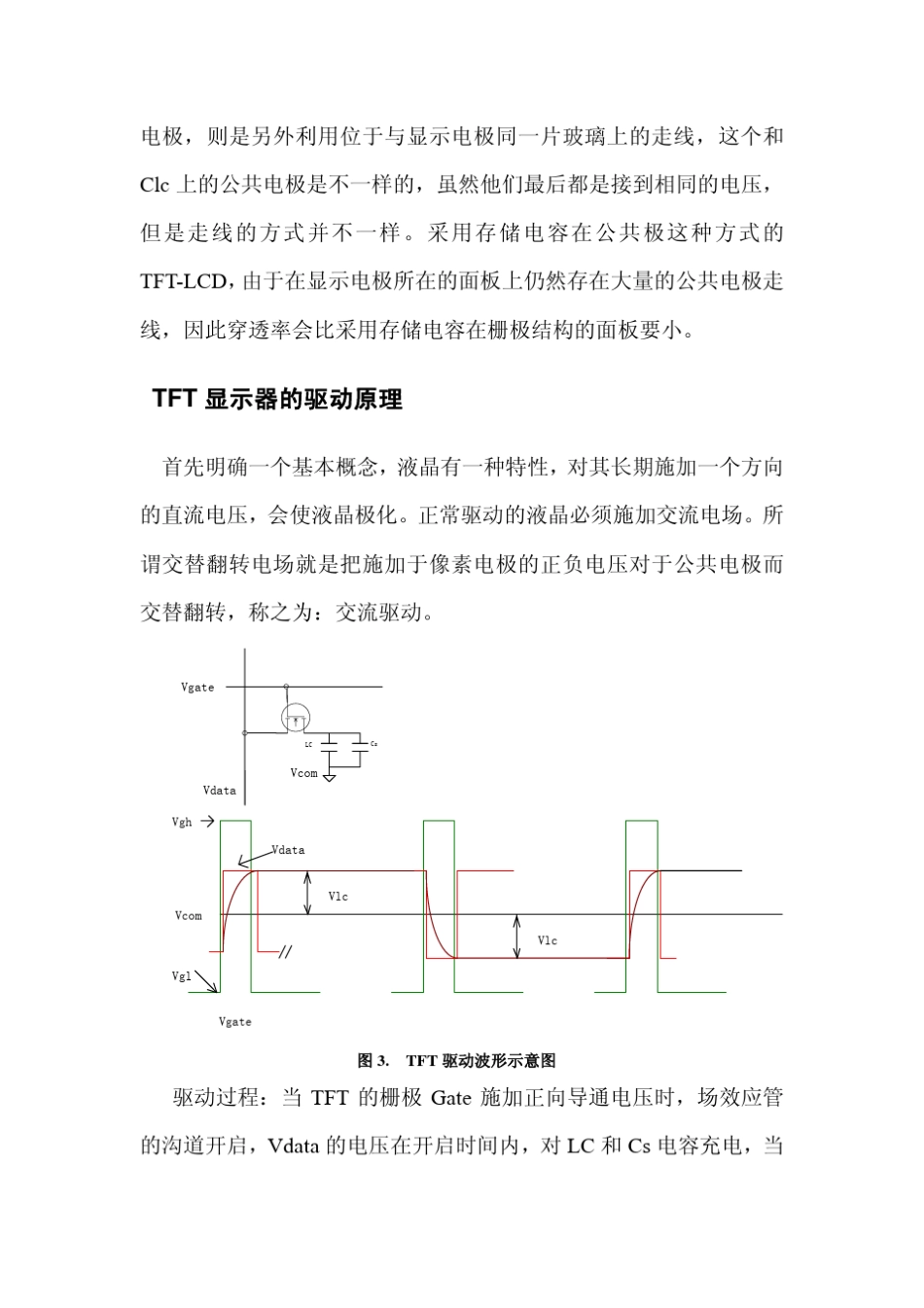 电极，则是另外利用位于与显示电极同一片玻璃上的走线，这个和 Clc 上的公共电极是不一样的，虽然他们最后都是接到相同的电压，但是走线的方式并不一样。采用存储电容在公共极这种方式的 TFT-LCD，由于在显示电极所在的面板上仍然存在大量的公共电极走线，因此穿透率会比采用存储电容在栅极结构的面板要小。

TFT 显示器的驱动原理

首先明确一个基本概念，液晶有一种特性，对其长期施加一个方向的直流电压，会使液晶极化。正常驱动的液晶必须施加交流电场。所谓交替翻转电场就是把施加于像素电极的正负电压对于公共电极而交替翻转，称之为：交流驱动。

Vgate
LC
Cs
Vcom
Vdata
Vgh
Vdata
Vlc
Vcom
Vlc
Vgl
Vgate

图 3. TFT 驱动波形示意图

驱动过程：当 TFT 的栅极 Gate 施加正向导通电压时，场效应管的沟道开启，Vdata 的电压在开启时间内，对 LC 和 Cs 电容充电，当